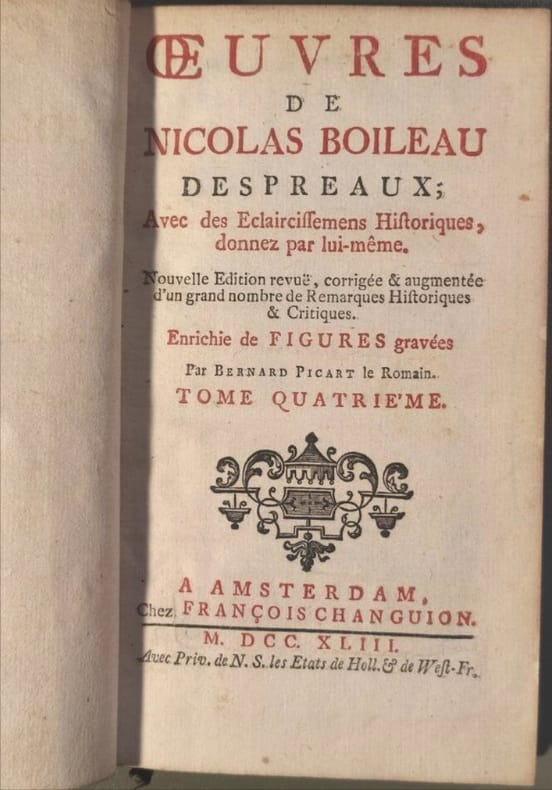 ŒUVRES
DE
NICOLAS BOILEAU
DESPREAUX;
Avec des Eclairciſſemens Hiſtoriques, donnez par lui-même.

Nouvelle Edition revuë, corrigée & augmentée d'un grand nombre de Remarques Hiſtoriques & Critiques.

Enrichie de FIGURES gravées

Par BERNARD PICART le Romain.

TOME QUATRIE'ME.

A AMSTERDAM,
Chez FRANÇOIS CHANGUION.

M. DCC. XLIII.
Avec Priv. de N. S. les Etats de Holl. & de Weſt-Fr.